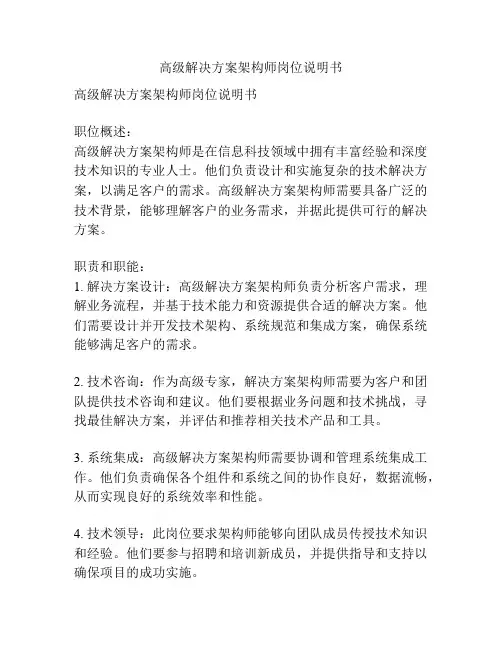 高级解决方案架构师岗位说明书

高级解决方案架构师岗位说明书

职位概述：
高级解决方案架构师是在信息科技领域中拥有丰富经验和深度技术知识的专业人士。他们负责设计和实施复杂的技术解决方案，以满足客户的需求。高级解决方案架构师需要具备广泛的技术背景，能够理解客户的业务需求，并据此提供可行的解决方案。

职责和职能：
1. 解决方案设计：高级解决方案架构师负责分析客户需求，理解业务流程，并基于技术能力和资源提供合适的解决方案。他们需要设计并开发技术架构、系统规范和集成方案，确保系统能够满足客户的需求。

2. 技术咨询：作为高级专家，解决方案架构师需要为客户和团队提供技术咨询和建议。他们要根据业务问题和技术挑战，寻找最佳解决方案，并评估和推荐相关技术产品和工具。

3. 系统集成：高级解决方案架构师需要协调和管理系统集成工作。他们负责确保各个组件和系统之间的协作良好，数据流畅，从而实现良好的系统效率和性能。

4. 技术领导：此岗位要求架构师能够向团队成员传授技术知识和经验。他们要参与招聘和培训新成员，并提供指导和支持以确保项目的成功实施。